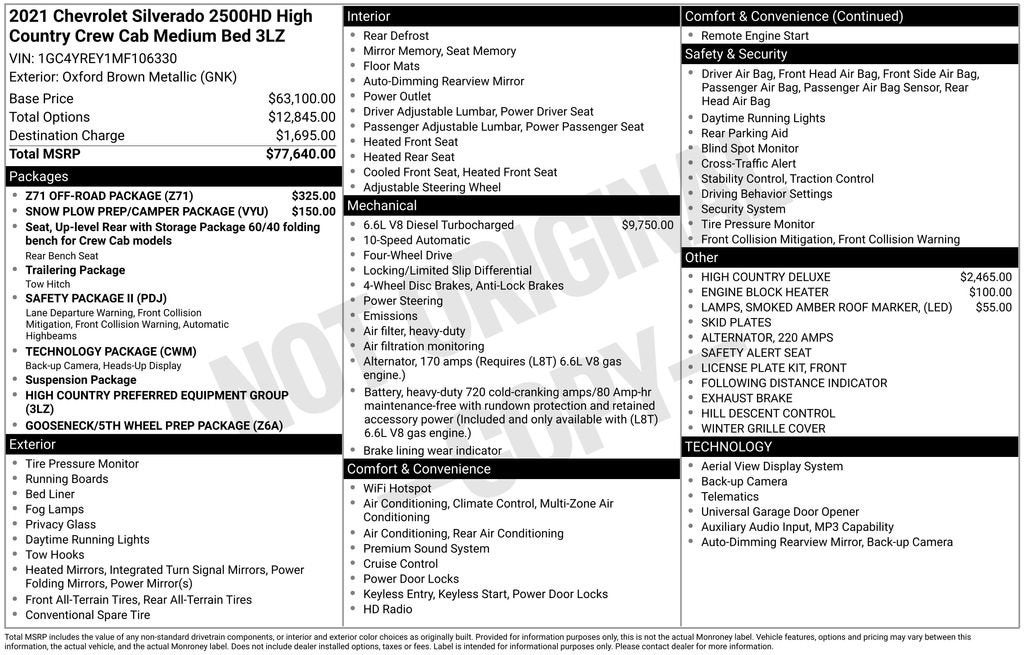 2021 Chevrolet Silverado 2500HD High Country Crew Cab Medium Bed 3LZ
VIN: 1GC4YREY1MF106330
Exterior: Oxford Brown Metallic (GNK)

| | |
|---|---|
| Base Price | $63,100.00 |
| Total Options | $12,845.00 |
| Destination Charge | $1,695.00 |
| Total MSRP | $77,640.00 |

Packages
- Z71 OFF-ROAD PACKAGE (Z71) $325.00
- SNOW PLOW PREP/CAMPER PACKAGE (VYU) $150.00
- Seat, Up-level Rear with Storage Package 60/40 folding bench for Crew Cab models
Rear Bench Seat
- Trailering Package
Tow Hitch
- SAFETY PACKAGE II (PDJ)
Lane Departure Warning, Front Collision Mitigation, Front Collision Warning, Automatic Highbeams
- TECHNOLOGY PACKAGE (CWM)
Back-up Camera, Heads-Up Display
- Suspension Package
- HIGH COUNTRY PREFERRED EQUIPMENT GROUP (3LZ)
- GOOSENECK/5TH WHEEL PREP PACKAGE (Z6A)

Exterior
- Tire Pressure Monitor
- Running Boards
- Bed Liner
- Fog Lamps
- Privacy Glass
- Daytime Running Lights
- Tow Hooks
- Heated Mirrors, Integrated Turn Signal Mirrors, Power Folding Mirrors, Power Mirror(s)
- Front All-Terrain Tires, Rear All-Terrain Tires
- Conventional Spare Tire

Interior
- Rear Defrost
- Mirror Memory, Seat Memory
- Floor Mats
- Auto-Dimming Rearview Mirror
- Power Outlet
- Driver Adjustable Lumbar, Power Driver Seat
- Passenger Adjustable Lumbar, Power Passenger Seat
- Heated Front Seat
- Heated Rear Seat
- Cooled Front Seat, Heated Front Seat
- Adjustable Steering Wheel

Mechanical
- 6.6L V8 Diesel Turbocharged $9,750.00
- 10-Speed Automatic
- Four-Wheel Drive
- Locking/Limited Slip Differential
- 4-Wheel Disc Brakes, Anti-Lock Brakes
- Power Steering
- Emissions
- Air filter, heavy-duty
- Air filtration monitoring
- Alternator, 170 amps (Requires (L8T) 6.6L V8 gas engine.)
- Battery, heavy-duty 720 cold-cranking amps/80 Amp-hr maintenance-free with rundown protection and retained accessory power (Included and only available with (L8T) 6.6L V8 gas engine.)
- Brake lining wear indicator

Comfort & Convenience
- WiFi Hotspot
- Air Conditioning, Climate Control, Multi-Zone Air Conditioning
- Air Conditioning, Rear Air Conditioning
- Premium Sound System
- Cruise Control
- Power Door Locks
- Keyless Entry, Keyless Start, Power Door Locks
- HD Radio

Comfort & Convenience (Continued)
- Remote Engine Start

Safety & Security
- Driver Air Bag, Front Head Air Bag, Front Side Air Bag, Passenger Air Bag, Passenger Air Bag Sensor, Rear Head Air Bag
- Daytime Running Lights
- Rear Parking Aid
- Blind Spot Monitor
- Cross-Traffic Alert
- Stability Control, Traction Control
- Driving Behavior Settings
- Security System
- Tire Pressure Monitor
- Front Collision Mitigation, Front Collision Warning

Other
- HIGH COUNTRY DELUXE $2,465.00
- ENGINE BLOCK HEATER $100.00
- LAMPS, SMOKED AMBER ROOF MARKER, (LED) $55.00
- SKID PLATES
- ALTERNATOR, 220 AMPS
- SAFETY ALERT SEAT
- LICENSE PLATE KIT, FRONT
- FOLLOWING DISTANCE INDICATOR
- EXHAUST BRAKE
- HILL DESCENT CONTROL
- WINTER GRILLE COVER

TECHNOLOGY
- Aerial View Display System
- Back-up Camera
- Telematics
- Universal Garage Door Opener
- Auxiliary Audio Input, MP3 Capability
- Auto-Dimming Rearview Mirror, Back-up Camera

NOT ORIGINAL COPY

Total MSRP includes the value of any non-standard drivetrain components, or interior and exterior color choices as originally built. Provided for information purposes only, this is not the actual Monroney label. Vehicle features, options and pricing may vary between this information, the actual vehicle, and the actual Monroney label. Does not include dealer installed options, taxes or fees. Label is intended for informational purposes only. Please contact dealer for more information.